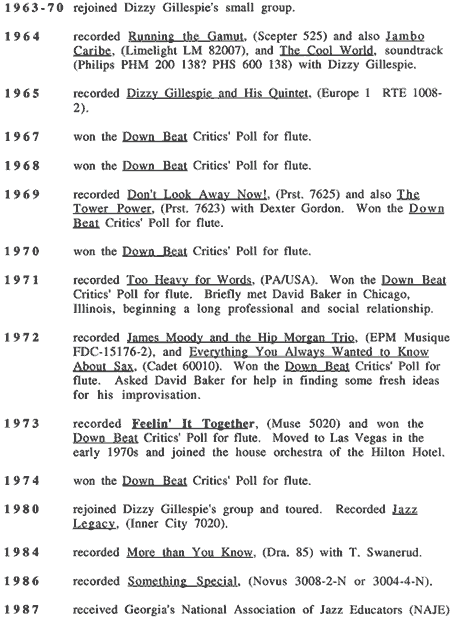 1963-70 rejoined Dizzy Gillespie's small group.

1964 recorded Running the Gamut, (Scepter 525) and also Jambo Caribe, (Limelight LM 82007), and The Cool World, soundtrack (Philips PHM 200 138? PHS 600 138) with Dizzy Gillespie.

1965 recorded Dizzy Gillespie and His Quintet, (Europe 1 RTE 1008-2).

1967 won the Down Beat Critics' Poll for flute.

1968 won the Down Beat Critics' Poll for flute.

1969 recorded Don't Look Away Now!, (Prst. 7625) and also The Tower Power, (Prst. 7623) with Dexter Gordon. Won the Down Beat Critics' Poll for flute.

1970 won the Down Beat Critics' Poll for flute.

1971 recorded Too Heavy for Words, (PA/USA). Won the Down Beat Critics' Poll for flute. Briefly met David Baker in Chicago, Illinois, beginning a long professional and social relationship.

1972 recorded James Moody and the Hip Morgan Trio, (EPM Musique FDC-15176-2), and Everything You Always Wanted to Know About Sax, (Cadet 60010). Won the Down Beat Critics' Poll for flute. Asked David Baker for help in finding some fresh ideas for his improvisation.

1973 recorded Feelin' It Together, (Muse 5020) and won the Down Beat Critics' Poll for flute. Moved to Las Vegas in the early 1970s and joined the house orchestra of the Hilton Hotel.

1974 won the Down Beat Critics' Poll for flute.

1980 rejoined Dizzy Gillespie's group and toured. Recorded Jazz Legacy, (Inner City 7020).

1984 recorded More than You Know, (Dra. 85) with T. Swanerud.

1986 recorded Something Special, (Novus 3008-2-N or 3004-4-N).

1987 received Georgia's National Association of Jazz Educators (NAJE)